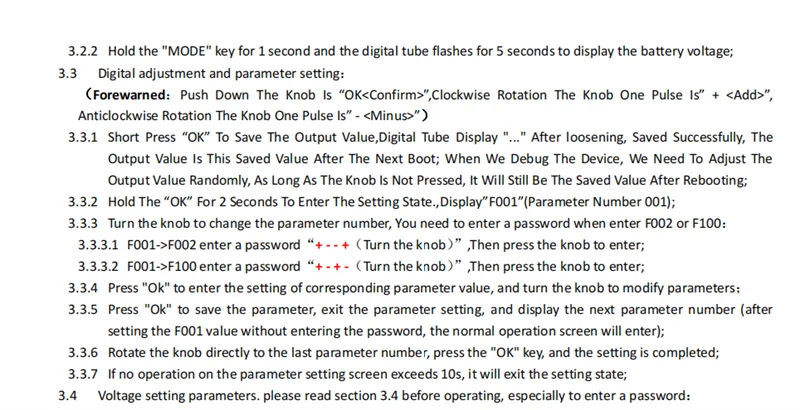 3.2.2 Hold the "MODE" key for 1 second and the digital tube flashes for 5 seconds to display the battery voltage;

3.3 Digital adjustment and parameter setting:

(Forewarned: Push Down The Knob Is "OK<Confirm>",Clockwise Rotation The Knob One Pulse Is" + <Add>", Anticlockwise Rotation The Knob One Pulse Is" - <Minus>")

3.3.1 Short Press "OK" To Save The Output Value,Digital Tube Display "..." After loosening, Saved Successfully, The Output Value Is This Saved Value After The Next Boot; When We Debug The Device, We Need To Adjust The Output Value Randomly, As Long As The Knob Is Not Pressed, It Will Still Be The Saved Value After Rebooting;

3.3.2 Hold The "OK" For 2 Seconds To Enter The Setting State.,Display"F001"(Parameter Number 001);

3.3.3 Turn the knob to change the parameter number, You need to enter a password when enter F002 or F100:

3.3.3.1 F001->F002 enter a password "+ - - + (Turn the knob)" ,Then press the knob to enter;

3.3.3.2 F001->F100 enter a password "+ - + - (Turn the knob)" ,Then press the knob to enter;

3.3.4 Press "Ok" to enter the setting of corresponding parameter value, and turn the knob to modify parameters:

3.3.5 Press "Ok" to save the parameter, exit the parameter setting, and display the next parameter number (after setting the F001 value without entering the password, the normal operation screen will enter);

3.3.6 Rotate the knob directly to the last parameter number, press the "OK" key, and the setting is completed;

3.3.7 If no operation on the parameter setting screen exceeds 10s, it will exit the setting state;

3.4 Voltage setting parameters. please read section 3.4 before operating, especially to enter a password: